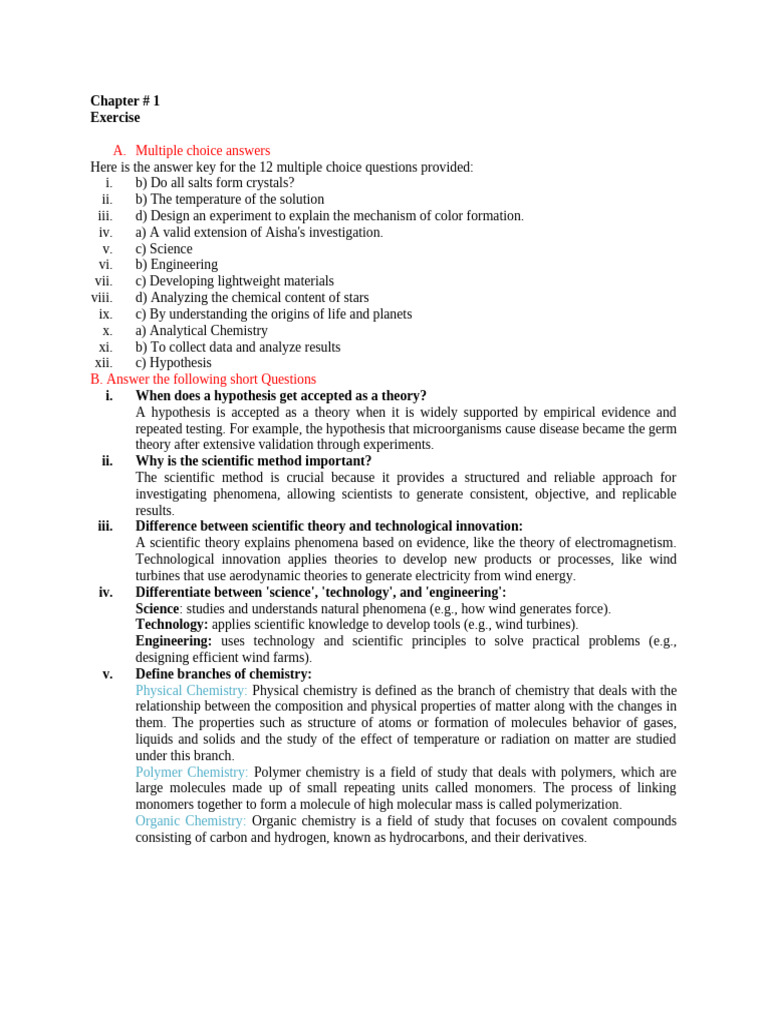 Chapter # 1
Exercise

A. Multiple choice answers
Here is the answer key for the 12 multiple choice questions provided:
i. b) Do all salts form crystals?
ii. b) The temperature of the solution
iii. d) Design an experiment to explain the mechanism of color formation.
iv. a) A valid extension of Aisha's investigation.
v. c) Science
vi. b) Engineering
vii. c) Developing lightweight materials
viii. d) Analyzing the chemical content of stars
ix. c) By understanding the origins of life and planets
x. a) Analytical Chemistry
xi. b) To collect data and analyze results
xii. c) Hypothesis
B. Answer the following short Questions
i. When does a hypothesis get accepted as a theory?
A hypothesis is accepted as a theory when it is widely supported by empirical evidence and repeated testing. For example, the hypothesis that microorganisms cause disease became the germ theory after extensive validation through experiments.
ii. Why is the scientific method important?
The scientific method is crucial because it provides a structured and reliable approach for investigating phenomena, allowing scientists to generate consistent, objective, and replicable results.
iii. Difference between scientific theory and technological innovation:
A scientific theory explains phenomena based on evidence, like the theory of electromagnetism. Technological innovation applies theories to develop new products or processes, like wind turbines that use aerodynamic theories to generate electricity from wind energy.
iv. Differentiate between 'science', 'technology', and 'engineering':
Science: studies and understands natural phenomena (e.g., how wind generates force).
Technology: applies scientific knowledge to develop tools (e.g., wind turbines).
Engineering: uses technology and scientific principles to solve practical problems (e.g., designing efficient wind farms).
v. Define branches of chemistry:
Physical Chemistry: Physical chemistry is defined as the branch of chemistry that deals with the relationship between the composition and physical properties of matter along with the changes in them. The properties such as structure of atoms or formation of molecules behavior of gases, liquids and solids and the study of the effect of temperature or radiation on matter are studied under this branch.
Polymer Chemistry: Polymer chemistry is a field of study that deals with polymers, which are large molecules made up of small repeating units called monomers. The process of linking monomers together to form a molecule of high molecular mass is called polymerization.
Organic Chemistry: Organic chemistry is a field of study that focuses on covalent compounds consisting of carbon and hydrogen, known as hydrocarbons, and their derivatives.